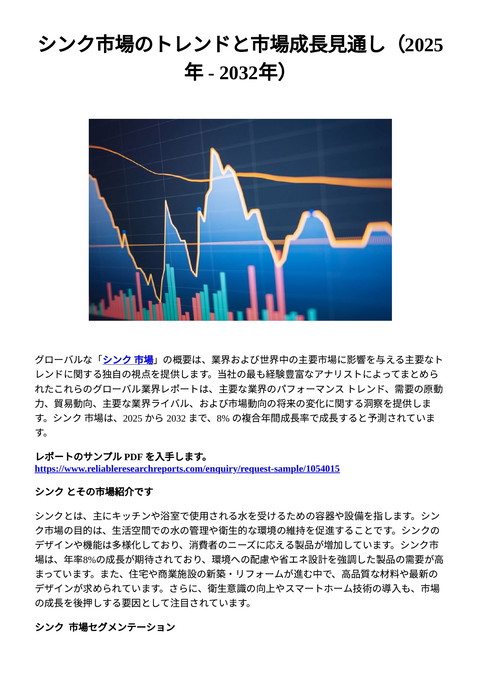 シンク市場のトレンドと市場成長見通し（2025年 - 2032年）

グローバルな「シンク 市場」の概要は、業界および世界中の主要市場に影響を与える主要なトレンドに関する独自の視点を提供します。当社の最も経験豊富なアナリストによってまとめられたこれらのグローバル業界レポートは、主要な業界のパフォーマンス トレンド、需要の原動力、貿易動向、主要な業界ライバル、および市場動向の将来の変化に関する洞察を提供します。シンク 市場は、2025 から 2032 まで、8% の複合年間成長率で成長すると予測されています。

レポートのサンプル PDF を入手します。
https://www.reliableresearchreports.com/enquiry/request-sample/1054015

シンク とその市場紹介です

シンクとは、主にキッチンや浴室で使用される水を受けるための容器や設備を指します。シンク市場の目的は、生活空間での水の管理や衛生的な環境の維持を促進することです。シンクのデザインや機能は多様化しており、消費者のニーズに応える製品が増加しています。シンク市場は、年率8%の成長が期待されており、環境への配慮や省エネ設計を強調した製品の需要が高まっています。また、住宅や商業施設の新築・リフォームが進む中で、高品質な材料や最新のデザインが求められています。さらに、衛生意識の向上やスマートホーム技術の導入も、市場の成長を後押しする要因として注目されています。

シンク 市場セグメンテーション